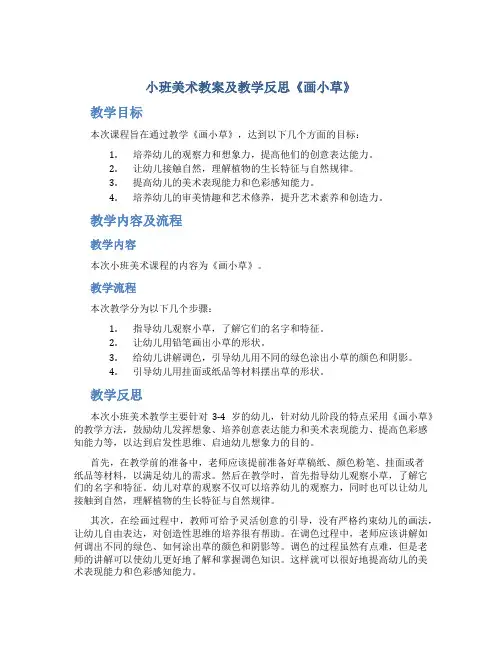 小班美术教案及教学反思《画小草》

教学目标

本次课程旨在通过教学《画小草》，达到以下几个方面的目标：

1. 培养幼儿的观察力和想象力，提高他们的创意表达能力。
2. 让幼儿接触自然，理解植物的生长特征与自然规律。
3. 提高幼儿的美术表现能力和色彩感知能力。
4. 培养幼儿的审美情趣和艺术修养，提升艺术素养和创造力。

教学内容及流程

教学内容

本次小班美术课程的内容为《画小草》。

教学流程

本次教学分为以下几个步骤：

1. 指导幼儿观察小草，了解它们的名字和特征。
2. 让幼儿用铅笔画出小草的形状。
3. 给幼儿讲解调色，引导幼儿用不同的绿色涂出小草的颜色和阴影。
4. 引导幼儿用挂面或纸品等材料摆出草的形状。

教学反思

本次小班美术教学主要针对 3-4 岁的幼儿，针对幼儿阶段的特点采用《画小草》的教学方法，鼓励幼儿发挥想象、培养创意表达能力和美术表现能力、提高色彩感知能力等，以达到启发性思维、启迪幼儿想象力的目的。

首先，在教学前的准备中，老师应该提前准备好草稿纸、颜色粉笔、挂面或者纸品等材料，以满足幼儿的需求。然后在教学时，首先指导幼儿观察小草，了解它们的名字和特征。幼儿对草的观察不仅可以培养幼儿的观察力，同时也可以让幼儿接触到自然，理解植物的生长特征与自然规律。

其次，在绘画过程中，教师可给予灵活创意的引导，没有严格约束幼儿的画法，让幼儿自由表达，对创造性思维的培养很有帮助。在调色过程中，老师应该讲解如何调出不同的绿色、如何涂出草的颜色和阴影等。调色的过程虽然有点难，但是老师的讲解可以使幼儿更好地了解和掌握调色知识。这样就可以很好地提高幼儿的美术表现能力和色彩感知能力。